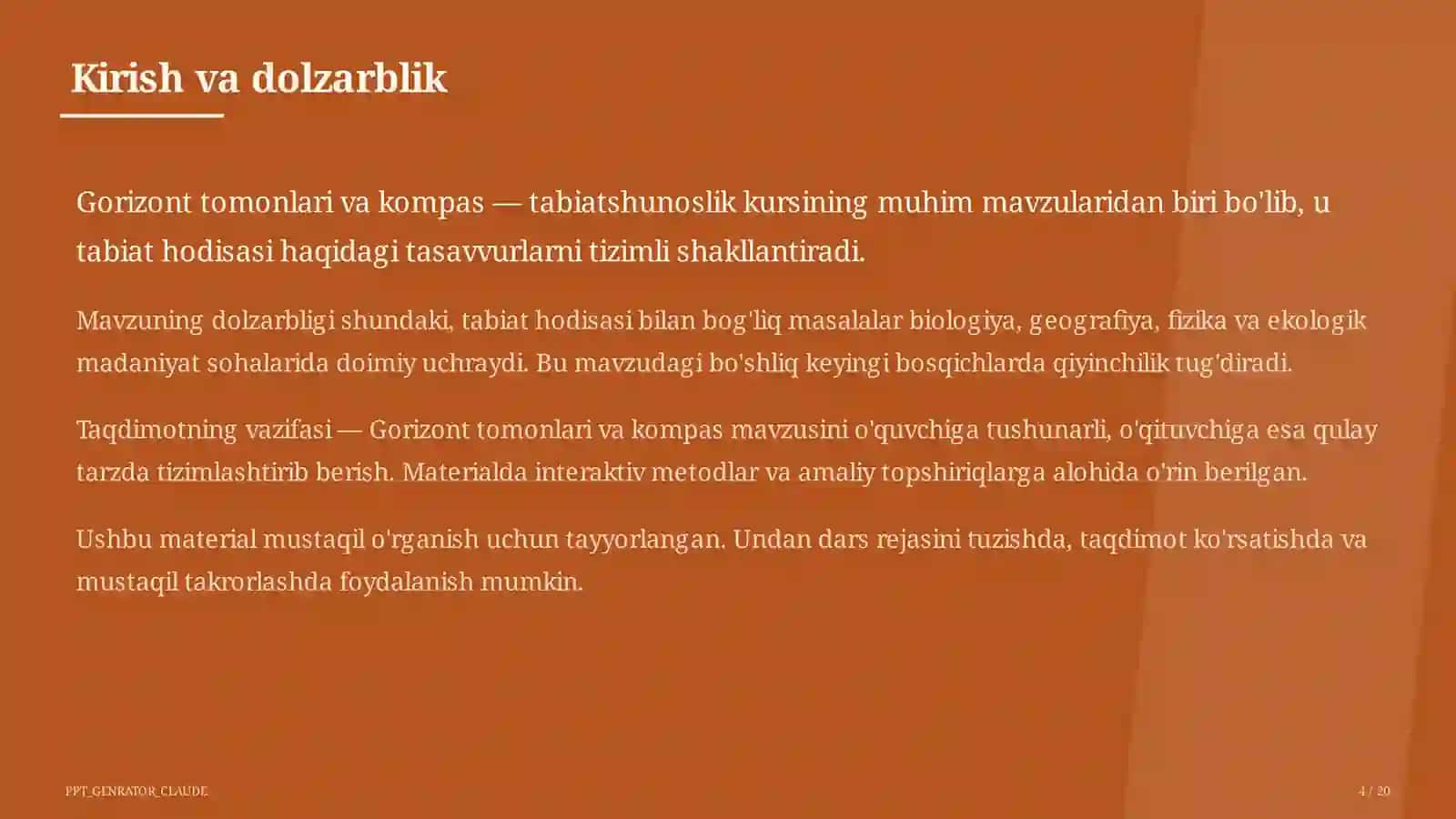 Kirish va dolzarblik

Gorizont tomonlari va kompas — tabiatshunoslik kursining muhim mavzularidan biri bo'lib, u tabiat hodisasi haqidagi tasavvurlarni tizimli shakllantiradi.

Mavzuning dolzarbligi shundaki, tabiat hodisasi bilan bog'liq masalalar biologiya, geografiya, fizika va ekologik madaniyat sohalarida doimiy uchraydi. Bu mavzudagi bo'shliq keyingi bosqichlarda qiyinchilik tug'diradi.

Taqdimotning vazifasi — Gorizont tomonlari va kompas mavzusini o'quvchiga tushunarli, o'qituvchiga esa qulay tarzda tizimlashtirib berish. Materialda interaktiv metodlar va amaliy topshiriqlarga alohida o'rin berilgan.

Ushbu material mustaqil o'rganish uchun tayyorlangan. Undan dars rejasini tuzishda, taqdimot ko'rsatishda va mustaqil takrorlashda foydalanish mumkin.

PPT_GENRATOR_CLAUDE

4 / 20